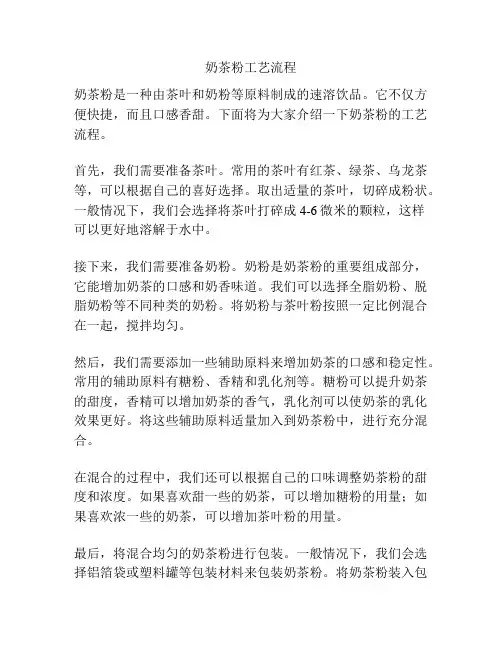 奶茶粉工艺流程

奶茶粉是一种由茶叶和奶粉等原料制成的速溶饮品。它不仅方便快捷，而且口感香甜。下面将为大家介绍一下奶茶粉的工艺流程。

首先，我们需要准备茶叶。常用的茶叶有红茶、绿茶、乌龙茶等，可以根据自己的喜好选择。取出适量的茶叶，切碎成粉状。一般情况下，我们会选择将茶叶打碎成 4-6 微米的颗粒，这样可以更好地溶解于水中。

接下来，我们需要准备奶粉。奶粉是奶茶粉的重要组成部分，它能增加奶茶的口感和奶香味道。我们可以选择全脂奶粉、脱脂奶粉等不同种类的奶粉。将奶粉与茶叶粉按照一定比例混合在一起，搅拌均匀。

然后，我们需要添加一些辅助原料来增加奶茶的口感和稳定性。常用的辅助原料有糖粉、香精和乳化剂等。糖粉可以提升奶茶的甜度，香精可以增加奶茶的香气，乳化剂可以使奶茶的乳化效果更好。将这些辅助原料适量加入到奶茶粉中，进行充分混合。

在混合的过程中，我们还可以根据自己的口味调整奶茶粉的甜度和浓度。如果喜欢甜一些的奶茶，可以增加糖粉的用量；如果喜欢浓一些的奶茶，可以增加茶叶粉的用量。

最后，将混合均匀的奶茶粉进行包装。一般情况下，我们会选择铝箔袋或塑料罐等包装材料来包装奶茶粉。将奶茶粉装入包